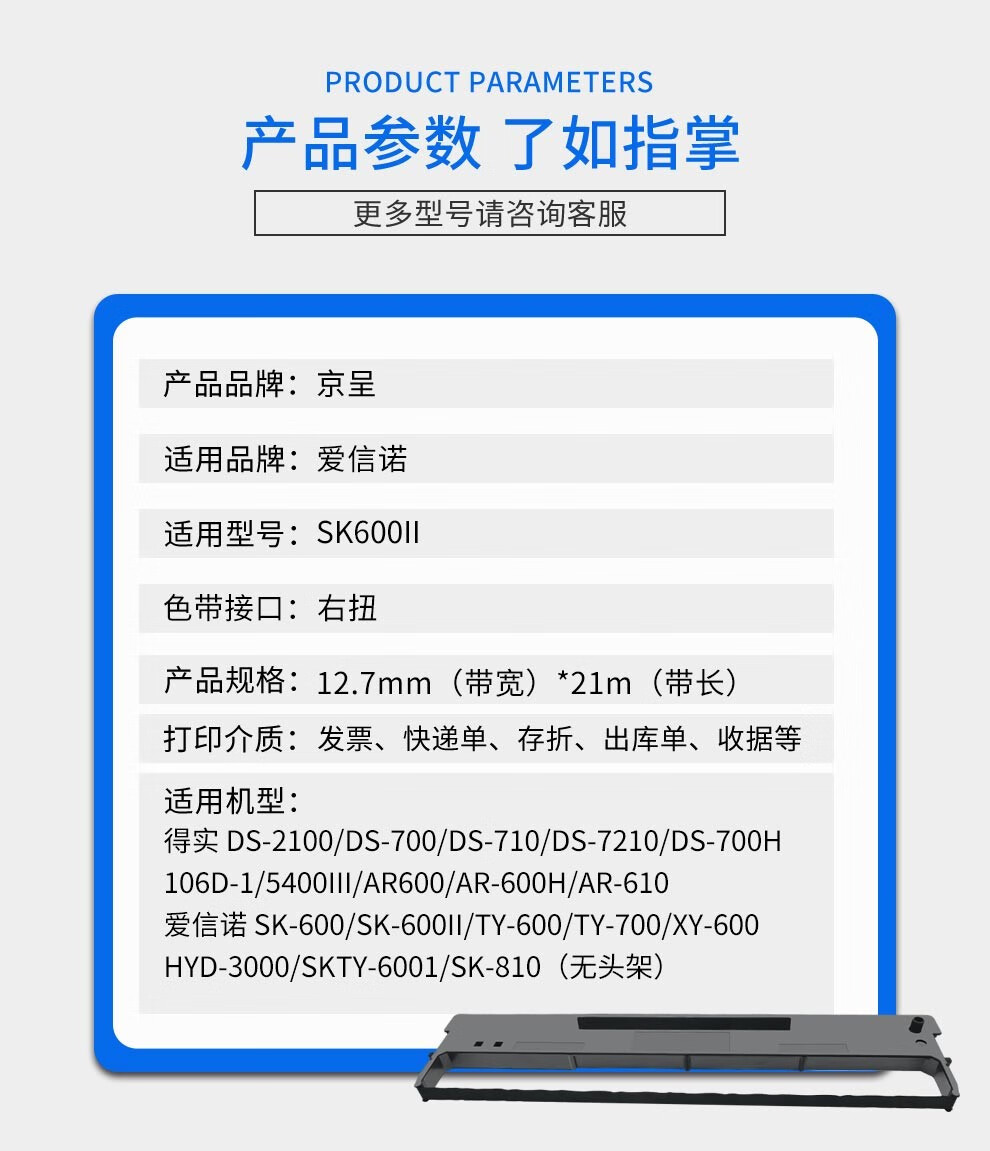 PRODUCT PARAMETERS

产品参数 了如指掌

更多型号请咨询客服

产品品牌：京呈

适用品牌：爱信诺

适用型号：SK600II

色带接口：右扭

产品规格：12.7mm（带宽）*21m（带长）

打印介质：发票、快递单、存折、出库单、收据等

适用机型：
得实DS-2100/DS-700/DS-710/DS-7210/DS-700H
106D-1/5400III/AR600/AR-600H/AR-610
爱信诺SK-600/SK-600II/TY-600/TY-700/XY-600
HYD-3000/SKTY-6001/SK-810（无头架）